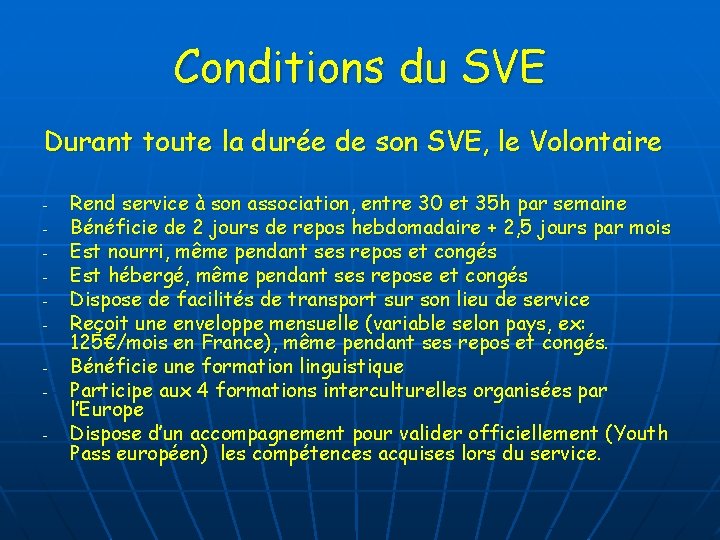 Conditions du SVE

Durant toute la durée de son SVE, le Volontaire

- Rend service à son association, entre 30 et 35h par semaine
- Bénéficie de 2 jours de repos hebdomadaire + 2,5 jours par mois
- Est nourri, même pendant ses repos et congés
- Est hébergé, même pendant ses repose et congés
- Dispose de facilités de transport sur son lieu de service
- Reçoit une enveloppe mensuelle (variable selon pays, ex: 125€/mois en France), même pendant ses repos et congés.
- Bénéficie une formation linguistique
- Participe aux 4 formations interculturelles organisées par l'Europe
- Dispose d'un accompagnement pour valider officiellement (Youth Pass européen) les compétences acquises lors du service.